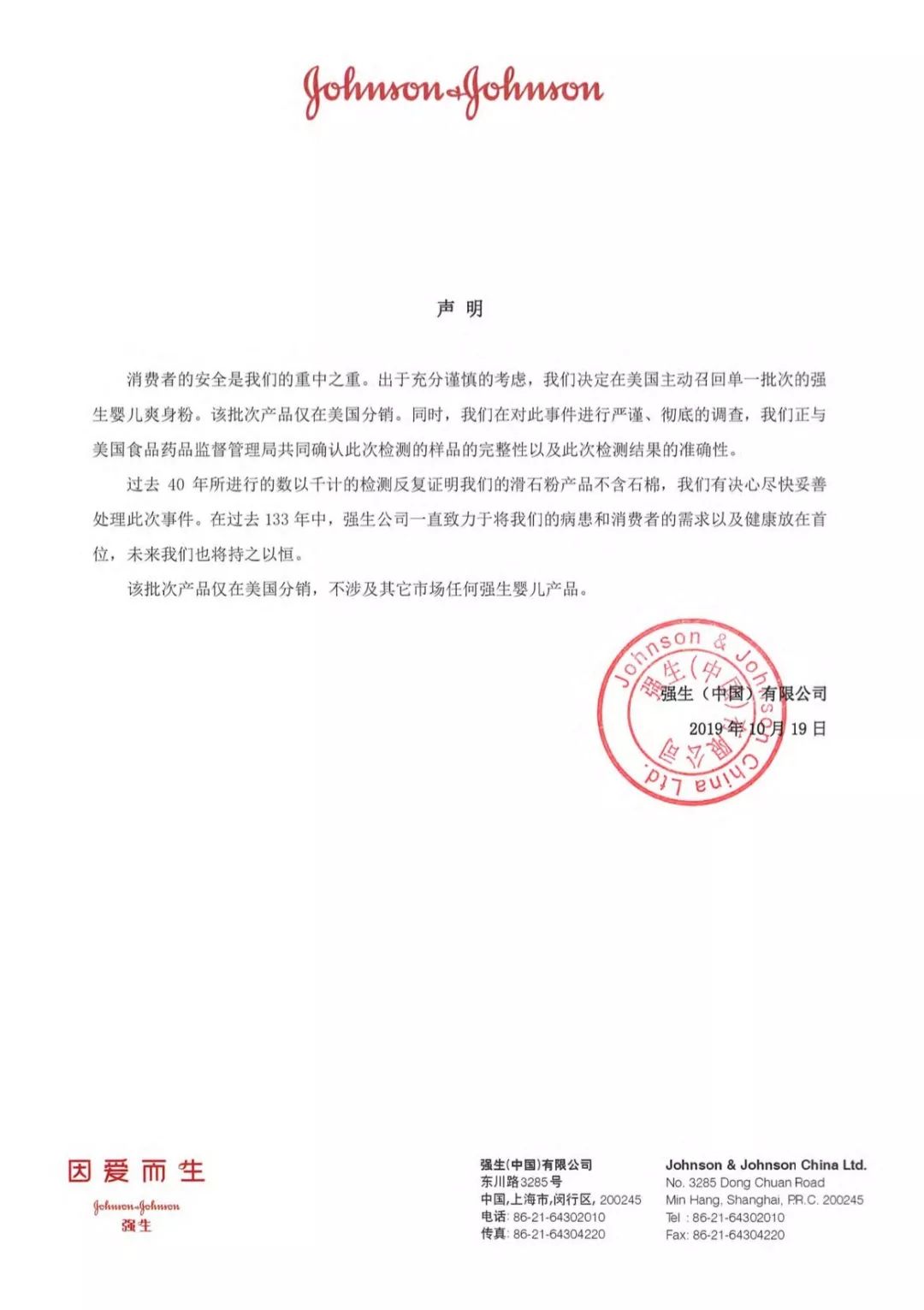 Johnson & Johnson

声 明

消费者的安全是我们的重中之重。出于充分谨慎的考虑，我们决定在美国主动召回单一批次的强生婴儿爽身粉。该批次产品仅在美国分销。同时，我们在对此事件进行严谨、彻底的调查，我们正与美国食品药品监督管理局共同确认此次检测的样品的完整性以及此次检测结果的准确性。

过去 40 年所进行的数以千计的检测反复证明我们的滑石粉产品不含石棉，我们有决心尽快妥善处理此次事件。在过去 133 年中，强生公司一直致力于将我们的病患和消费者的需求以及健康放在首位，未来我们也将持之以恒。

该批次产品仅在美国分销，不涉及其它市场任何强生婴儿产品。

Johnson & Johnson China Ltd. 强生（中国）有限公司

强生（中国）有限公司
2019 年 10 月 19 日

因爱而生
Johnson & Johnson
强生

强生(中国)有限公司
东川路3285号
中国,上海市,闵行区, 200245
电话: 86-21-64302010
传真: 86-21-64304220

Johnson & Johnson China Ltd.
No. 3285 Dong Chuan Road
Min Hang, Shanghai, P.R.C. 200245
Tel : 86-21-64302010
Fax: 86-21-64304220